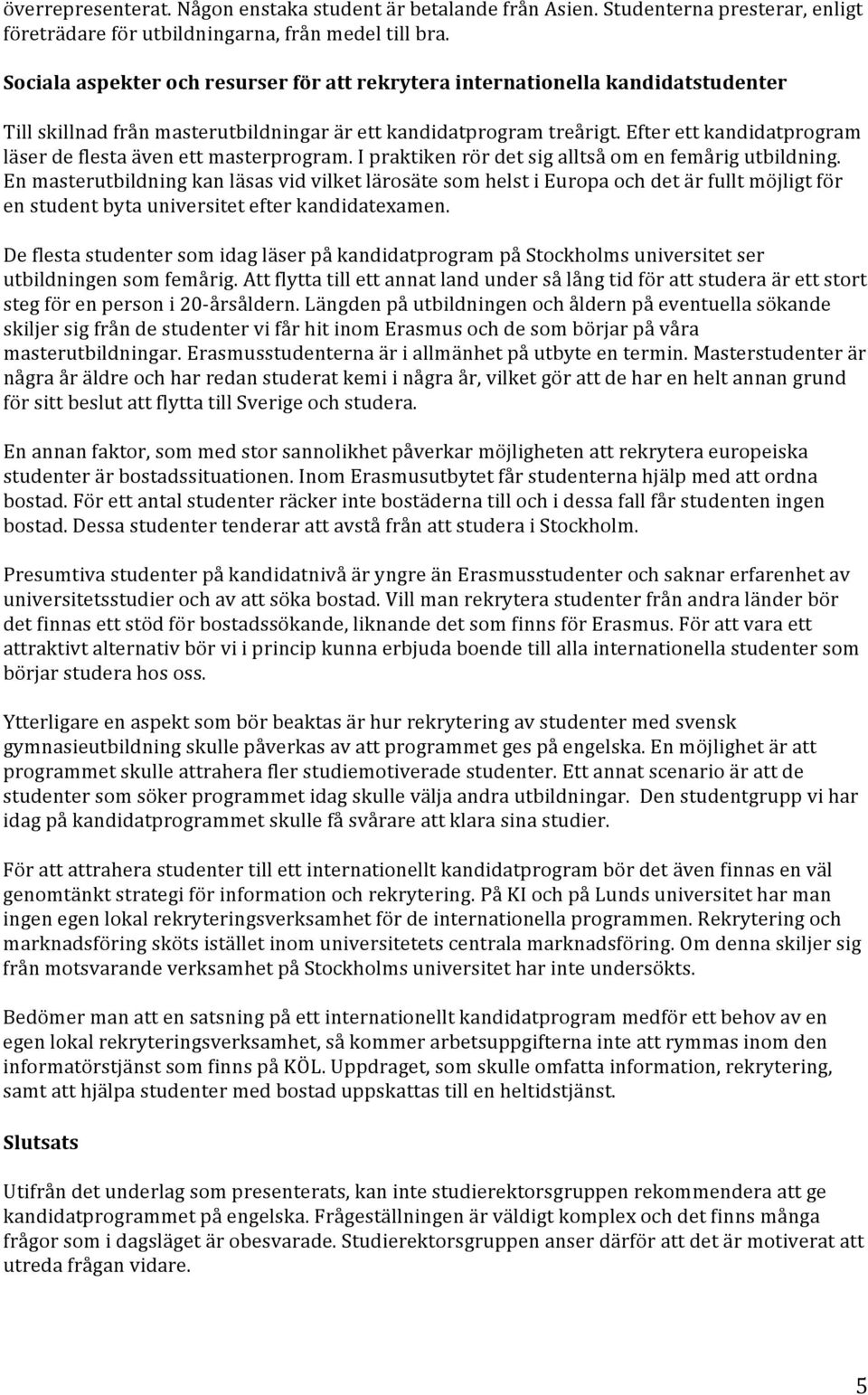 överrepresenterat. Någon enstaka student är betalande från Asien. Studenterna presterar, enligt företrädare för utbildningarna, från medel till bra.

Sociala aspekter och resurser för att rekrytera internationella kandidatstudenter

Till skillnad från masterutbildningar är ett kandidatprogram treårigt. Efter ett kandidatprogram läser de flesta även ett masterprogram. I praktiken rör det sig alltså om en femårig utbildning. En masterutbildning kan läsas vid vilket lärosäte som helst i Europa och det är fullt möjligt för en student byta universitet efter kandidatexamen.

De flesta studenter som idag läser på kandidatprogram på Stockholms universitet ser utbildningen som femårig. Att flytta till ett annat land under så lång tid för att studera är ett stort steg för en person i 20-årsåldern. Längden på utbildningen och åldern på eventuella sökande skiljer sig från de studenter vi får hit inom Erasmus och de som börjar på våra masterutbildningar. Erasmusstudenterna är i allmänhet på utbyte en termin. Masterstudenter är några år äldre och har redan studerat kemi i några år, vilket gör att de har en helt annan grund för sitt beslut att flytta till Sverige och studera.

En annan faktor, som med stor sannolikhet påverkar möjligheten att rekrytera europeiska studenter är bostadssituationen. Inom Erasmusutbytet får studenterna hjälp med att ordna bostad. För ett antal studenter räcker inte bostäderna till och i dessa fall får studenten ingen bostad. Dessa studenter tenderar att avstå från att studera i Stockholm.

Presumtiva studenter på kandidatnivå är yngre än Erasmusstudenter och saknar erfarenhet av universitetsstudier och av att söka bostad. Vill man rekrytera studenter från andra länder bör det finnas ett stöd för bostadssökande, liknande det som finns för Erasmus. För att vara ett attraktivt alternativ bör vi i princip kunna erbjuda boende till alla internationella studenter som börjar studera hos oss.

Ytterligare en aspekt som bör beaktas är hur rekrytering av studenter med svensk gymnasieutbildning skulle påverkas av att programmet ges på engelska. En möjlighet är att programmet skulle attrahera fler studiemotiverade studenter. Ett annat scenario är att de studenter som söker programmet idag skulle välja andra utbildningar. Den studentgrupp vi har idag på kandidatprogrammet skulle få svårare att klara sina studier.

För att attrahera studenter till ett internationellt kandidatprogram bör det även finnas en väl genomtänkt strategi för information och rekrytering. På KI och på Lunds universitet har man ingen egen lokal rekryteringsverksamhet för de internationella programmen. Rekrytering och marknadsföring sköts istället inom universitetets centrala marknadsföring. Om denna skiljer sig från motsvarande verksamhet på Stockholms universitet har inte undersökts.

Bedömer man att en satsning på ett internationellt kandidatprogram medför ett behov av en egen lokal rekryteringsverksamhet, så kommer arbetsuppgifterna inte att rymmas inom den informatörstjänst som finns på KÖL. Uppdraget, som skulle omfatta information, rekrytering, samt att hjälpa studenter med bostad uppskattas till en heltidstjänst.

Slutsats

Utifrån det underlag som presenterats, kan inte studierektorsgruppen rekommendera att ge kandidatprogrammet på engelska. Frågeställningen är väldigt komplex och det finns många frågor som i dagsläget är obesvarade. Studierektorsgruppen anser därför att det är motiverat att utreda frågan vidare.

5